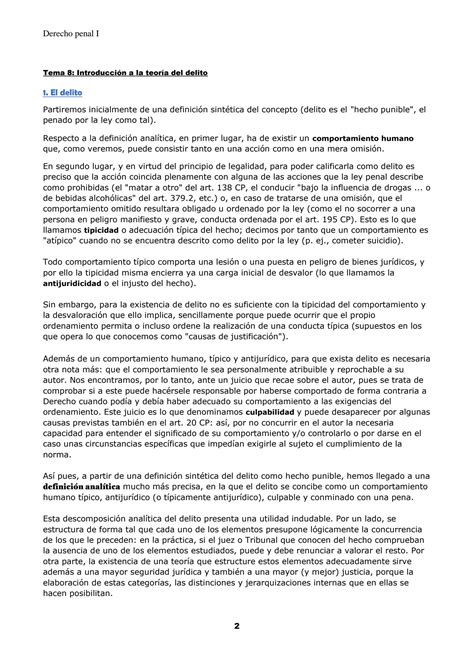 Derecho penal I

Tema 8: Introducción a la teoría del delito

1. El delito

Partiremos inicialmente de una definición sintética del concepto (delito es el "hecho punible", el penado por la ley como tal).

Respecto a la definición analítica, en primer lugar, ha de existir un comportamiento humano que, como veremos, puede consistir tanto en una acción como en una mera omisión.

En segundo lugar, y en virtud del principio de legalidad, para poder calificarla como delito es preciso que la acción coincida plenamente con alguna de las acciones que la ley penal describe como prohibidas (el "matar a otro" del art. 138 CP, el conducir "bajo la influencia de drogas ... o de bebidas alcohólicas" del art. 379.2, etc.) o, en caso de tratarse de una omisión, que el comportamiento omitido resultara obligado u ordenado por la ley (como el no socorrer a una persona en peligro manifiesto y grave, conducta ordenada por el art. 195 CP). Esto es lo que llamamos tipicidad o adecuación típica del hecho; decimos por tanto que un comportamiento es "atípico" cuando no se encuentra descrito como delito por la ley (p. ej., cometer suicidio).

Todo comportamiento típico comporta una lesión o una puesta en peligro de bienes jurídicos, y por ello la tipicidad misma encierra ya una carga inicial de desvalor (lo que llamamos la antijuridicidad o el injusto del hecho).

Sin embargo, para la existencia de delito no es suficiente con la tipicidad del comportamiento y la desvaloración que ello implica, sencillamente porque puede ocurrir que el propio ordenamiento permita o incluso ordene la realización de una conducta típica (supuestos en los que opera lo que conocemos como "causas de justificación").

Además de un comportamiento humano, típico y antijurídico, para que exista delito es necesaria otra nota más: que el comportamiento le sea personalmente atribuible y reprochable a su autor. Nos encontramos, por lo tanto, ante un juicio que recae sobre el autor, pues se trata de comprobar si a este puede hacérsele responsable por haberse comportado de forma contraria a Derecho cuando podía y debía haber adecuado su comportamiento a las exigencias del ordenamiento. Este juicio es lo que denominamos culpabilidad y puede desaparecer por algunas causas previstas también en el art. 20 CP: así, por no concurrir en el autor la necesaria capacidad para entender el significado de su comportamiento y/o controlarlo o por darse en el caso unas circunstancias específicas que impedían exigirle al sujeto el cumplimiento de la norma.

Así pues, a partir de una definición sintética del delito como hecho punible, hemos llegado a una definición analítica mucho más precisa, en la que el delito se concibe como un comportamiento humano típico, antijurídico (o típicamente antijurídico), culpable y conminado con una pena.

Esta descomposición analítica del delito presenta una utilidad indudable. Por un lado, se estructura de forma tal que cada uno de los elementos presupone lógicamente la concurrencia de los que le preceden: en la práctica, si el juez o Tribunal que conocen del hecho comprueban la ausencia de uno de los elementos estudiados, puede y debe renunciar a valorar el resto. Por otra parte, la existencia de una teoría que estructure estos elementos adecuadamente sirve además a una mayor seguridad jurídica y también a una mayor (y mejor) justicia, porque la elaboración de estas categorías, las distinciones y jerarquizaciones internas que en ellas se hacen posibilitan.

2